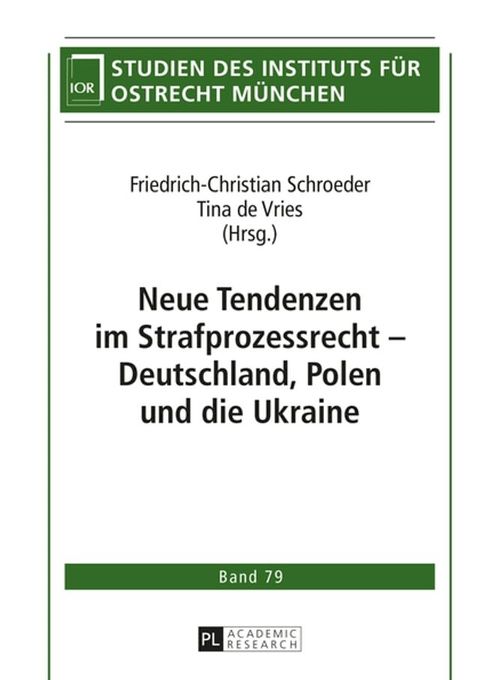 IOR

STUDIEN DES INSTITUTS FÜR OSTRECHT MÜNCHEN

Friedrich-Christian Schroeder
Tina de Vries
(Hrsg.)

Neue Tendenzen im Strafprozessrecht – Deutschland, Polen und die Ukraine

Band 79

PL ACADEMIC RESEARCH